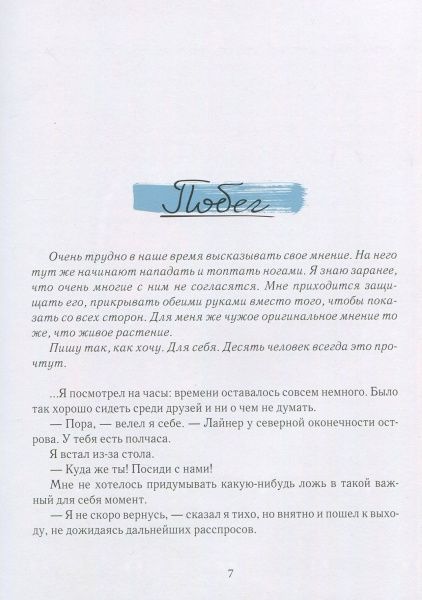 Побег

Очень трудно в наше время высказывать свое мнение. На него тут же начинают нападать и топтать ногами. Я знаю заранее, что очень многие с ним не согласятся. Мне приходится защищать его, прикрывать обеими руками вместо того, чтобы показать со всех сторон. Для меня же чужое оригинальное мнение то же, что живое растение.

Пишу так, как хочу. Для себя. Десять человек всегда это прочтут.

...Я посмотрел на часы: времени оставалось совсем немного. Было так хорошо сидеть среди друзей и ни о чем не думать.

— Пора, — велел я себе. — Лайнер у северной оконечности острова. У тебя есть полчаса.

Я встал из-за стола.

— Куда же ты! Посиди с нами!

Мне не хотелось придумывать какую-нибудь ложь в такой важный для себя момент.

— Я не скоро вернусь, — сказал я тихо, но внятно и пошел к выходу, не дожидаясь дальнейших расспросов.

7